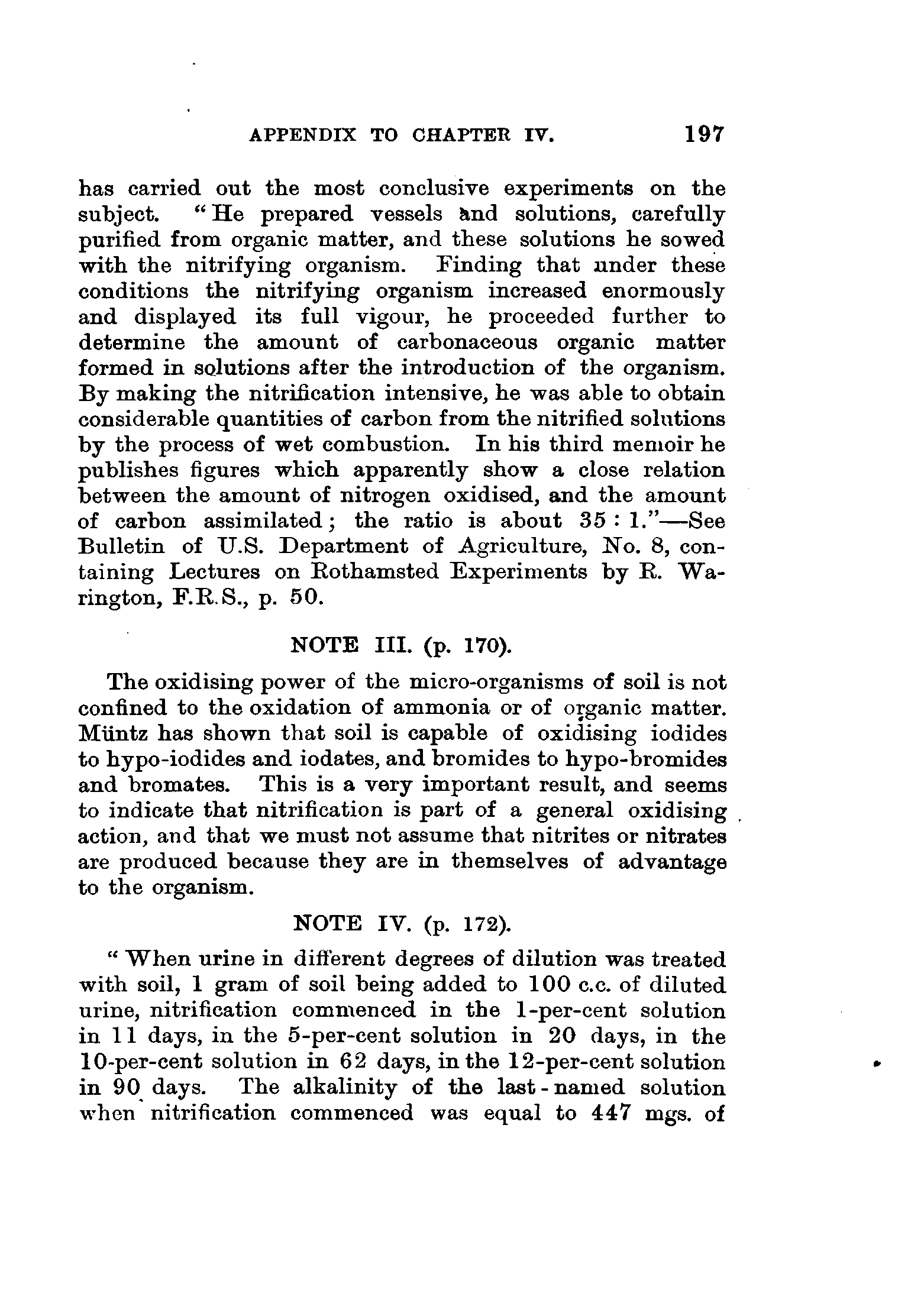 APPENDIX TO CHAPTER IV. 197

has carried out the most conclusive experiments on the subject. "He prepared vessels and solutions, carefully purified from organic matter, and these solutions he sowed with the nitrifying organism. Finding that under these conditions the nitrifying organism increased enormously and displayed its full vigour, he proceeded further to determine the amount of carbonaceous organic matter formed in solutions after the introduction of the organism. By making the nitrification intensive, he was able to obtain considerable quantities of carbon from the nitrified solutions by the process of wet combustion. In his third memoir he publishes figures which apparently show a close relation between the amount of nitrogen oxidised, and the amount of carbon assimilated; the ratio is about 35 : 1."—See Bulletin of U.S. Department of Agriculture, No. 8, containing Lectures on Rothamsted Experiments by R. Warington, F.R.S., p. 50.

NOTE III. (p. 170).

The oxidising power of the micro-organisms of soil is not confined to the oxidation of ammonia or of organic matter. Müntz has shown that soil is capable of oxidising iodides to hypo-iodides and iodates, and bromides to hypo-bromides and bromates. This is a very important result, and seems to indicate that nitrification is part of a general oxidising action, and that we must not assume that nitrites or nitrates are produced because they are in themselves of advantage to the organism.

NOTE IV. (p. 172).

"When urine in different degrees of dilution was treated with soil, 1 gram of soil being added to 100 c.c. of diluted urine, nitrification commenced in the 1-per-cent solution in 11 days, in the 5-per-cent solution in 20 days, in the 10-per-cent solution in 62 days, in the 12-per-cent solution in 90 days. The alkalinity of the last-named solution when nitrification commenced was equal to 447 mgs. of